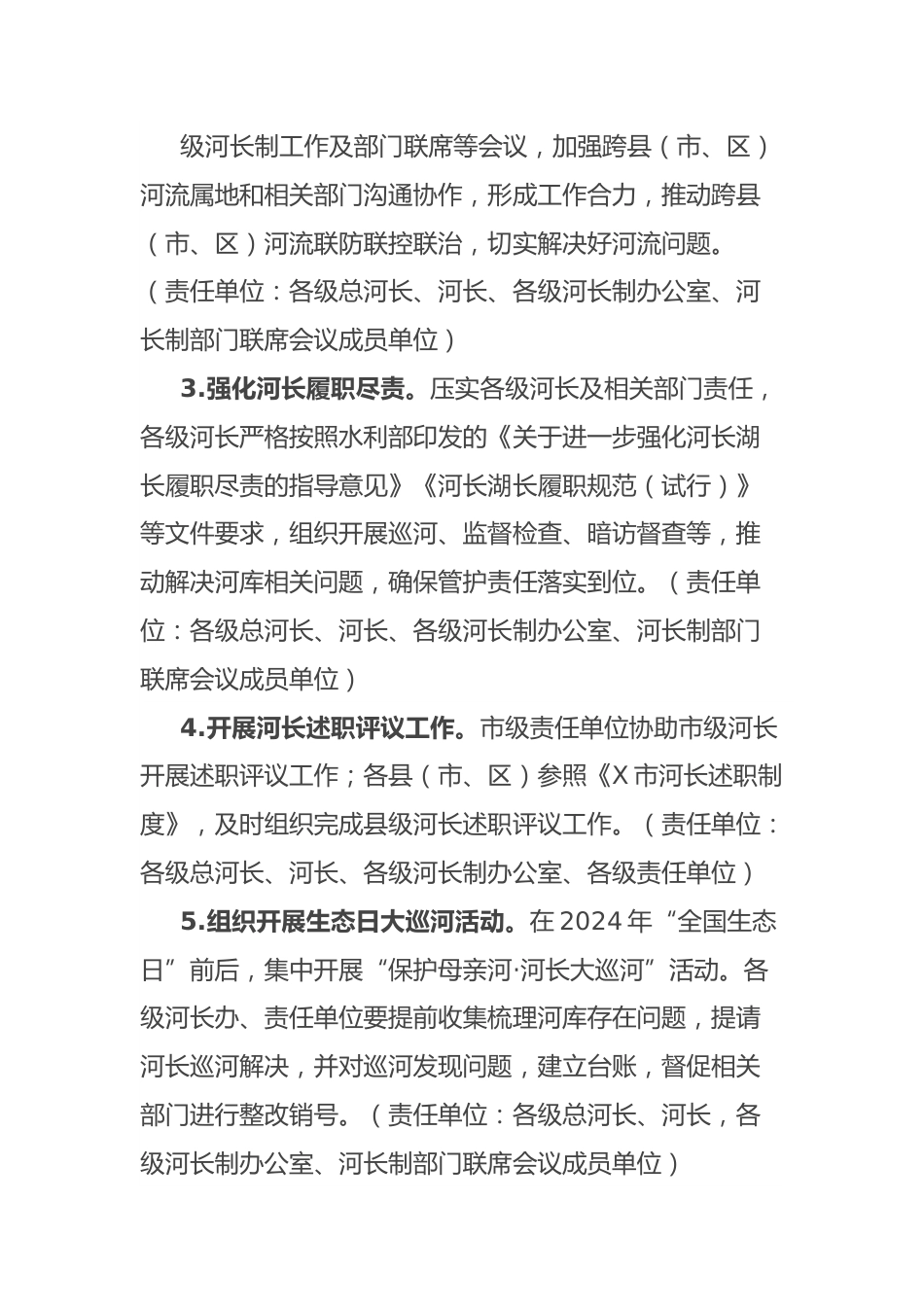 级河长制工作及部门联席等会议，加强跨县（市、区）河流属地和相关部门沟通协作，形成工作合力，推动跨县（市、区）河流联防联控联治，切实解决好河流问题。（责任单位：各级总河长、河长、各级河长制办公室、河长制部门联席会议成员单位）

3.强化河长履职尽责。压实各级河长及相关部门责任，各级河长严格按照水利部印发的《关于进一步强化河长湖长履职尽责的指导意见》《河长湖长履职规范（试行）》等文件要求，组织开展巡河、监督检查、暗访督查等，推动解决河库相关问题，确保管护责任落实到位。（责任单位：各级总河长、河长、各级河长制办公室、河长制部门联席会议成员单位）

4.开展河长述职评议工作。市级责任单位协助市级河长开展述职评议工作；各县（市、区）参照《X市河长述职制度》，及时组织完成县级河长述职评议工作。（责任单位：各级总河长、河长、各级河长制办公室、各级责任单位）

5.组织开展生态日大巡河活动。在2024年“全国生态日”前后，集中开展“保护母亲河·河长大巡河”活动。各级河长办、责任单位要提前收集梳理河库存在问题，提请河长巡河解决，并对巡河发现问题，建立台账，督促相关部门进行整改销号。（责任单位：各级总河长、河长，各级河长制办公室、河长制部门联席会议成员单位）